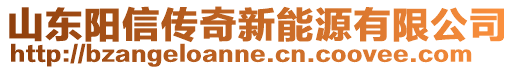 山东阳信传奇新能源有限公司
http://bzangeloanne.cn.coovee.com